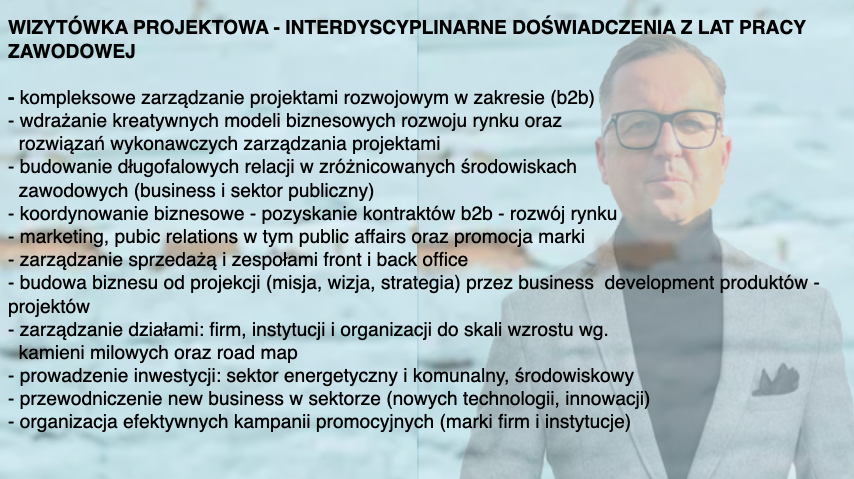 WIZYTÓWKA PROJEKTOWA - INTERDYSCYPLINARNE DOŚWIADCZENIA Z LAT PRACY ZAWODOWEJ

- kompleksowe zarządzanie projektami rozwojowym w zakresie (b2b)
- wdrażanie kreatywnych modeli biznesowych rozwoju rynku oraz rozwiązań wykonawczych zarządzania projektami
- budowanie długofalowych relacji w zróżnicowanych środowiskach zawodowych (business i sektor publiczny)
- koordynowanie biznesowe - pozyskanie kontraktów b2b - rozwój rynku
- marketing, pubic relations w tym public affairs oraz promocja marki
- zarządzanie sprzedażą i zespołami front i back office
- budowa biznesu od projekcji (misja, wizja, strategia) przez business development produktów - projektów
- zarządzanie działami: firm, instytucji i organizacji do skali wzrostu wg. kamieni milowych oraz road map
- prowadzenie inwestycji: sektor energetyczny i komunalny, środowiskowy
- przewodniczenie new business w sektorze (nowych technologii, innowacji)
- organizacja efektywnych kampanii promocyjnych (marki firm i instytucje)